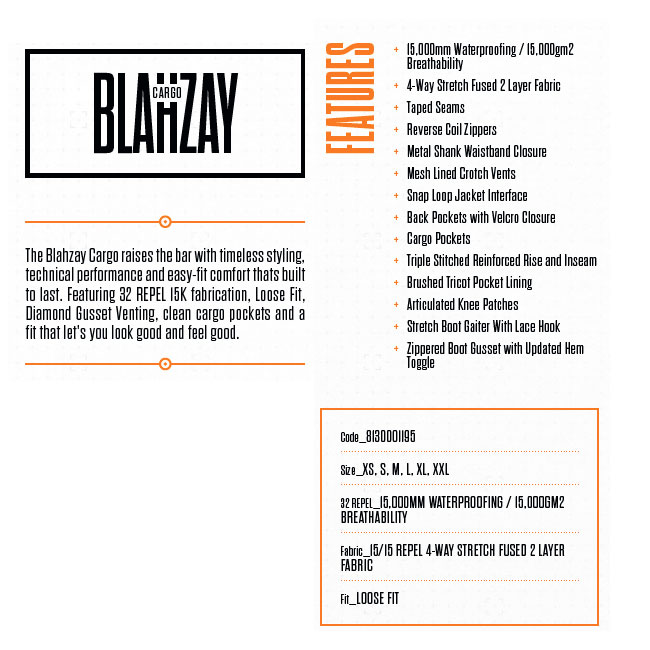 BLAHZAY CARGO

The Blahzay Cargo raises the bar with timeless styling, technical performance and easy-fit comfort thats built to last. Featuring 32 REPEL 15K fabrication, Loose Fit, Diamond Gusset Venting, clean cargo pockets and a fit that let's you look good and feel good.

FEATURES

+ 15,000mm Waterproofing / 15,000gm2 Breathability
+ 4-Way Stretch Fused 2 Layer Fabric
+ Taped Seams
+ Reverse Coil Zippers
+ Metal Shank Waistband Closure
+ Mesh Lined Crotch Vents
+ Snap Loop Jacket Interface
+ Back Pockets with Velcro Closure
+ Cargo Pockets
+ Triple Stitched Reinforced Rise and Inseam
+ Brushed Tricot Pocket Lining
+ Articulated Knee Patches
+ Stretch Boot Gaiter With Lace Hook
+ Zippered Boot Gusset with Updated Hem Toggle

Code_8130001195

Size_XS, S, M, L, XL, XXL

32 REPEL_15,000MM WATERPROOFING / 15,000GM2 BREATHABILITY

Fabric_15/15 REPEL 4-WAY STRETCH FUSED 2 LAYER FABRIC

Fit_LOOSE FIT